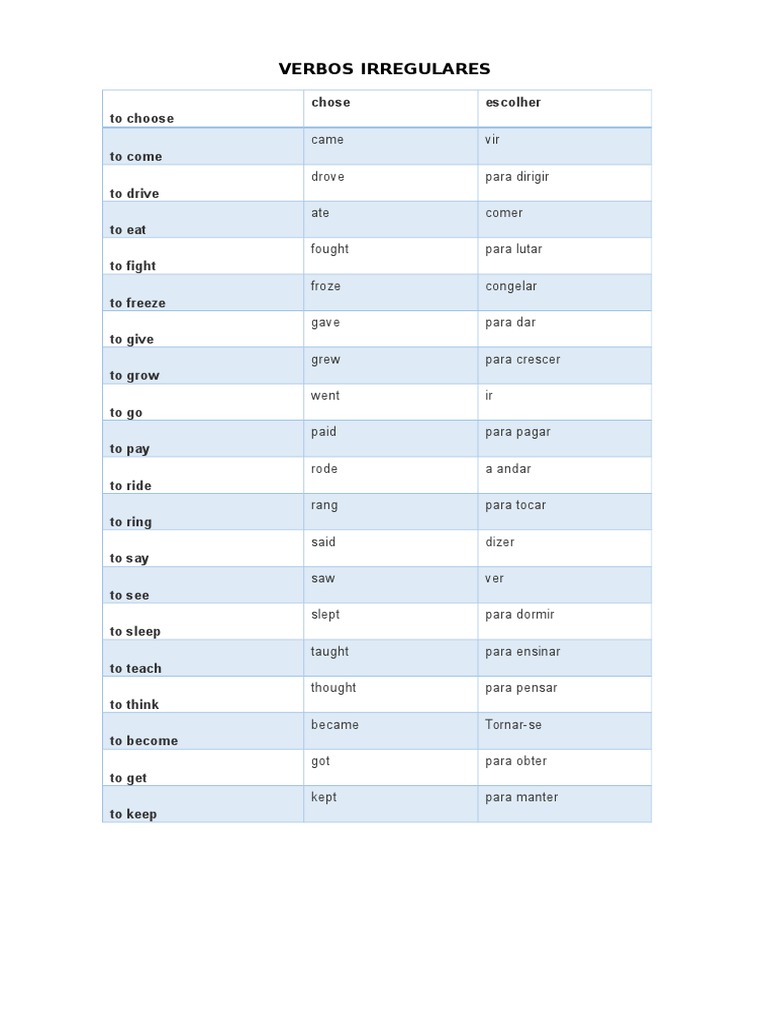 VERBOS IRREGULARES

| to choose | chose | escolher |
|---|---|---|
| to come | came | vir |
| to drive | drove | para dirigir |
| to eat | ate | comer |
| to fight | fought | para lutar |
| to freeze | froze | congelar |
| to give | gave | para dar |
| to grow | grew | para crescer |
| to go | went | ir |
| to pay | paid | para pagar |
| to ride | rode | a andar |
| to ring | rang | para tocar |
| to say | said | dizer |
| to see | saw | ver |
| to sleep | slept | para dormir |
| to teach | taught | para ensinar |
| to think | thought | para pensar |
| to become | became | Tornar-se |
| to get | got | para obter |
| to keep | kept | para manter |